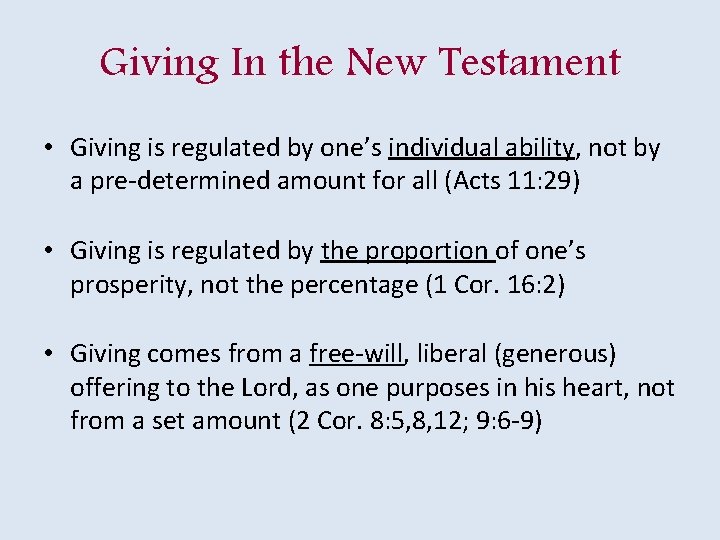 Giving In the New Testament

• Giving is regulated by one's individual ability, not by a pre-determined amount for all (Acts 11:29)

• Giving is regulated by the proportion of one's prosperity, not the percentage (1 Cor. 16:2)

• Giving comes from a free-will, liberal (generous) offering to the Lord, as one purposes in his heart, not from a set amount (2 Cor. 8:5,8,12; 9:6-9)